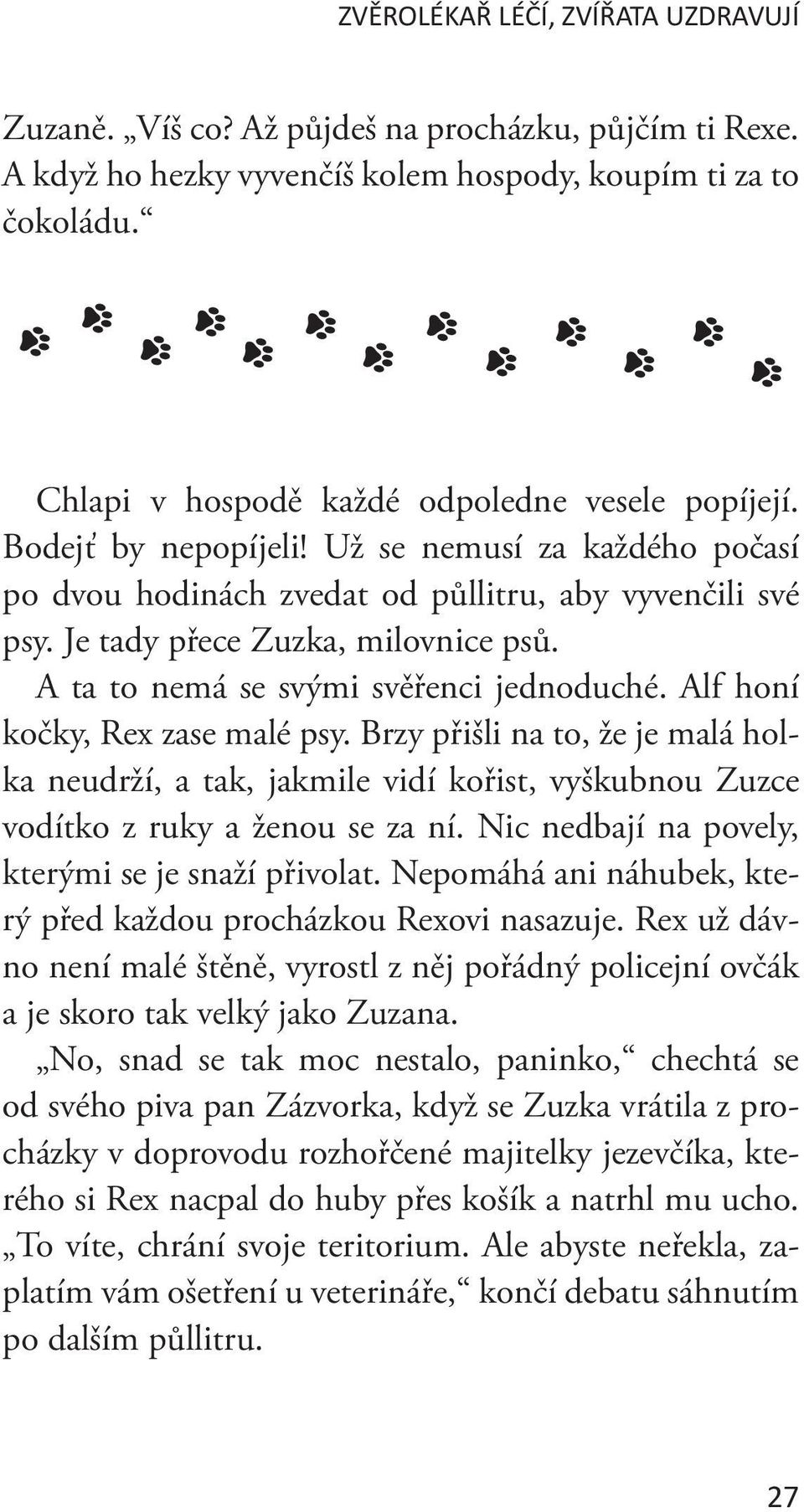 ZVĚROLÉKAŘ LÉČÍ, ZVÍŘATA UZDRAVUJÍ

Zuzaně. „Víš co? Až půjdeš na procházku, půjčím ti Rexe. A když ho hezky vyvenčíš kolem hospody, koupím ti za to čokoládu.“

Chlapi v hospodě každé odpoledne vesele popíjejí. Bodejť by nepopíjeli! Už se nemusí za každého počasí po dvou hodinách zvedat od půllitru, aby vyvenčili své psy. Je tady přece Zuzka, milovnice psů.

A ta to nemá se svými svěřenci jednoduché. Alf honí kočky, Rex zase malé psy. Brzy přišli na to, že je malá holka neudrží, a tak, jakmile vidí kořist, vyškubnou Zuzce vodítko z ruky a ženou se za ní. Nic nedbají na povely, kterými se je snaží přivolat. Nepomáhá ani náhubek, který před každou procházkou Rexovi nasazuje. Rex už dávno není malé štěně, vyrostl z něj pořádný policejní ovčák a je skoro tak velký jako Zuzana.

„No, snad se tak moc nestalo, paninko,“ chechtá se od svého piva pan Zázvorka, když se Zuzka vrátila z procházky v doprovodu rozhořčené majitelky jezevčíka, kterého si Rex nacpal do huby přes košík a natrhl mu ucho. „To víte, chrání svoje teritorium. Ale abyste neřekla, zaplatím vám ošetření u veterináře,“ končí debatu sáhnutím po dalším půllitru.

27